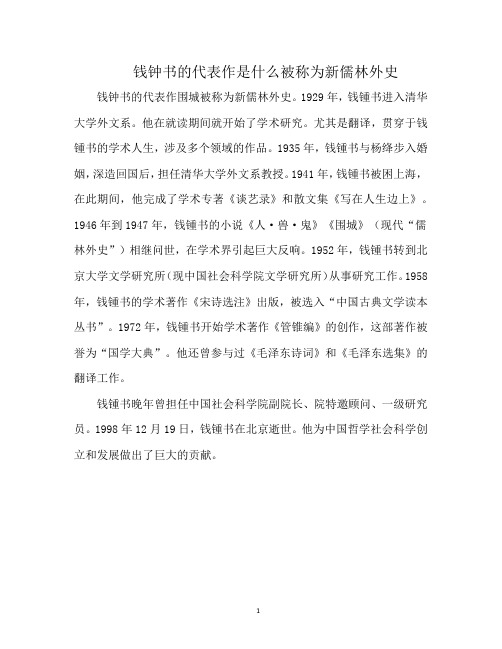 钱钟书的代表作是什么被称为新儒林外史

钱钟书的代表作围城被称为新儒林外史。1929年，钱锺书进入清华大学外文系。他在就读期间就开始了学术研究。尤其是翻译，贯穿于钱锺书的学术人生，涉及多个领域的作品。1935年，钱锺书与杨绛步入婚姻，深造回国后，担任清华大学外文系教授。1941年，钱锺书被困上海，在此期间，他完成了学术专著《谈艺录》和散文集《写在人生边上》。1946年到1947年，钱锺书的小说《人·兽·鬼》《围城》（现代“儒林外史”）相继问世，在学术界引起巨大反响。1952年，钱锺书转到北京大学文学研究所（现中国社会科学院文学研究所）从事研究工作。1958年，钱锺书的学术著作《宋诗选注》出版，被选入“中国古典文学读本丛书”。1972年，钱锺书开始学术著作《管锥编》的创作，这部著作被誉为“国学大典”。他还曾参与过《毛泽东诗词》和《毛泽东选集》的翻译工作。

钱锺书晚年曾担任中国社会科学院副院长、院特邀顾问、一级研究员。1998年12月19日，钱锺书在北京逝世。他为中国哲学社会科学创立和发展做出了巨大的贡献。

1